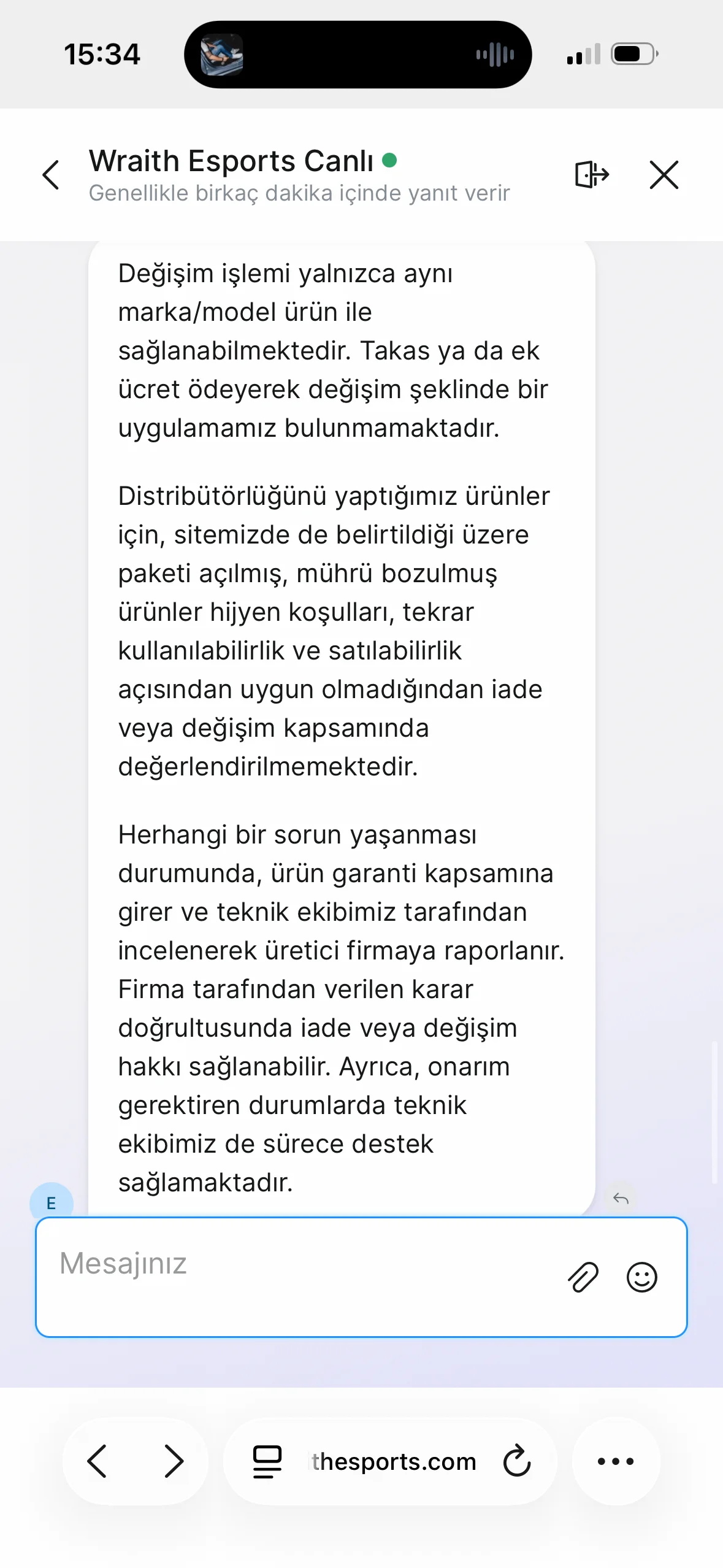 15:34

Wraith Esports Canlı
Genellikle birkaç dakika içinde yanıt verir

Değişim işlemi yalnızca aynı marka/model ürün ile sağlanabilmektedir. Takas ya da ek ücret ödeyerek değişim şeklinde bir uygulamamız bulunmamaktadır.

Distribütörlüğünü yaptığımız ürünler için, sitemizde de belirtildiği üzere paketi açılmış, mührü bozulmuş ürünler hijyen koşulları, tekrar kullanılabilirlik ve satılabilirlik açısından uygun olmadığından iade veya değişim kapsamında değerlendirilmemektedir.

Herhangi bir sorun yaşanması durumunda, ürün garanti kapsamına girer ve teknik ekibimiz tarafından incelenerek üretici firmaya raporlanır. Firma tarafından verilen karar doğrultusunda iade veya değişim hakkı sağlanabilir. Ayrıca, onarım gerektiren durumlarda teknik ekibimiz de sürece destek sağlamaktadır.

E

Mesajınız

thesports.com